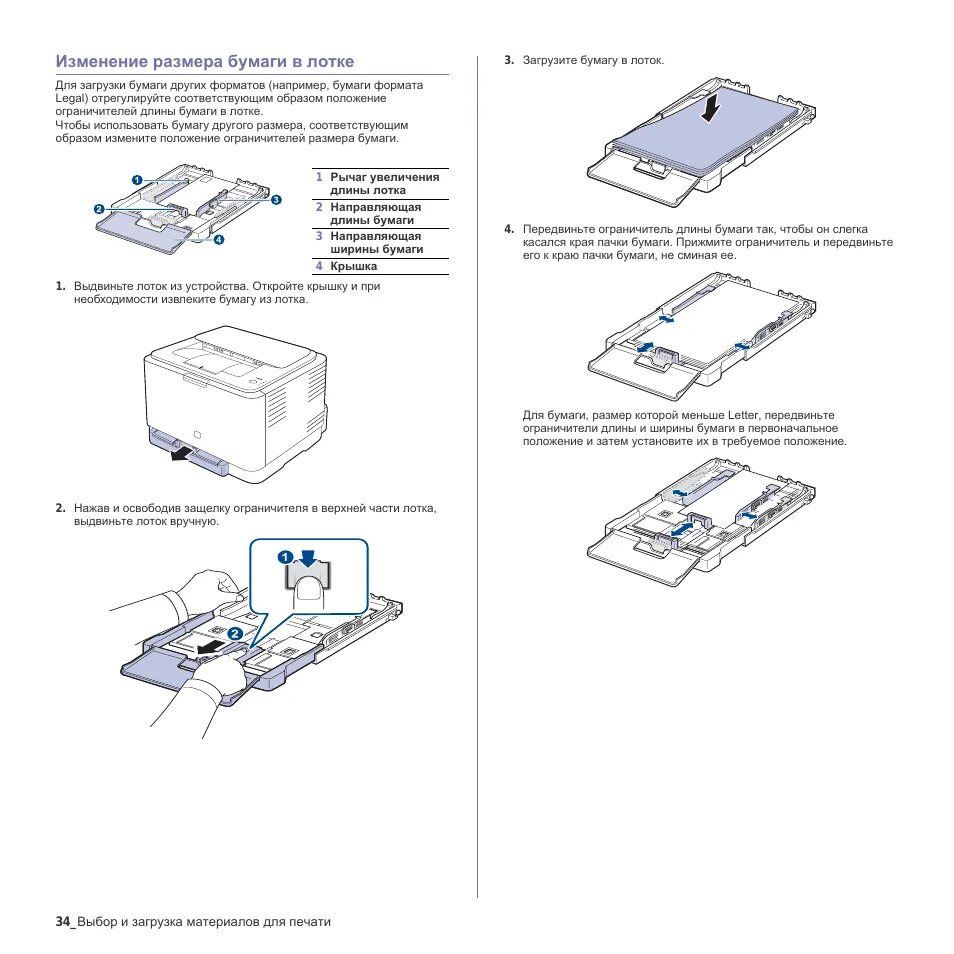 Изменение размера бумаги в лотке

Для загрузки бумаги других форматов (например, бумаги формата Legal) отрегулируйте соответствующим образом положение ограничителей длины бумаги в лотке.
Чтобы использовать бумагу другого размера, соответствующим образом измените положение ограничителей размера бумаги.

1
2
3
4

| 1 | Рычаг увеличения длины лотка |
|---|---|
| 2 | Направляющая длины бумаги |
| 3 | Направляющая ширины бумаги |
| 4 | Крышка |

1. Выдвиньте лоток из устройства. Откройте крышку и при необходимости извлеките бумагу из лотка.

2. Нажав и освободив защелку ограничителя в верхней части лотка, выдвиньте лоток вручную.

1
2

3. Загрузите бумагу в лоток.

4. Передвиньте ограничитель длины бумаги так, чтобы он слегка касался края пачки бумаги. Прижмите ограничитель и передвиньте его к краю пачки бумаги, не сминая ее.

Для бумаги, размер которой меньше Letter, передвиньте ограничители длины и ширины бумаги в первоначальное положение и затем установите их в требуемое положение.

34_Выбор и загрузка материалов для печати